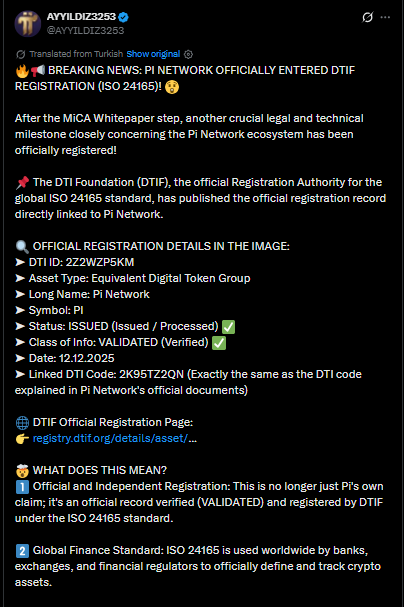 AYYILDIZ3253
@AYYILDIZ3253

Translated from Turkish Show original

🔥📢 BREAKING NEWS: PI NETWORK OFFICIALLY ENTERED DTIF REGISTRATION (ISO 24165)! 😲

After the MiCA Whitepaper step, another crucial legal and technical milestone closely concerning the Pi Network ecosystem has been officially registered!

📌 The DTI Foundation (DTIF), the official Registration Authority for the global ISO 24165 standard, has published the official registration record directly linked to Pi Network.

🔍 OFFICIAL REGISTRATION DETAILS IN THE IMAGE:
➤ DTI ID: 2Z2WZP5KM
➤ Asset Type: Equivalent Digital Token Group
➤ Long Name: Pi Network
➤ Symbol: PI
➤ Status: ISSUED (Issued / Processed) ✅
➤ Class of Info: VALIDATED (Verified) ✅
➤ Date: 12.12.2025
➤ Linked DTI Code: 2K95TZ2QN (Exactly the same as the DTI code explained in Pi Network's official documents)

🌐 DTIF Official Registration Page:
👉 registry.dtif.org/details/asset/...

🤯 WHAT DOES THIS MEAN?
1️⃣ Official and Independent Registration: This is no longer just Pi's own claim; it's an official record verified (VALIDATED) and registered by DTIF under the ISO 24165 standard.

2️⃣ Global Finance Standard: ISO 24165 is used worldwide by banks, exchanges, and financial regulators to officially define and track crypto assets.